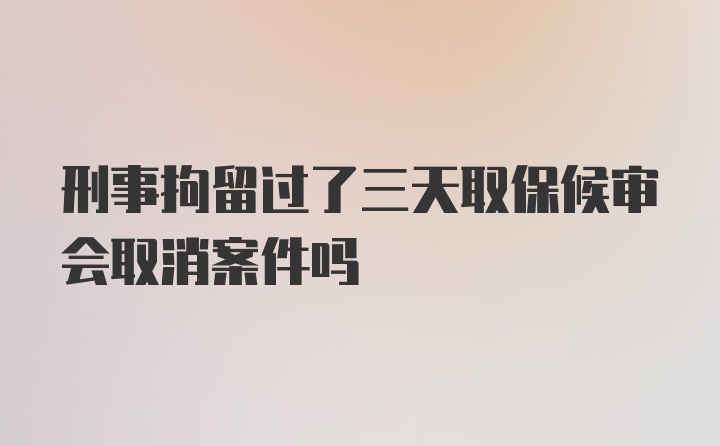 刑事拘留过了三天取保候审会取消案件吗